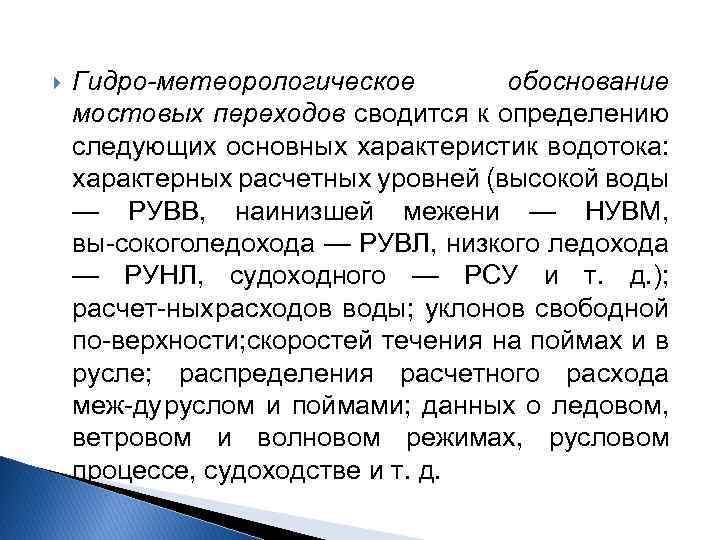 Гидро-метеорологическое обоснование мостовых переходов сводится к определению следующих основных характеристик водотока: характерных расчетных уровней (высокой воды — РУВВ, наинизшей межени — НУВМ, вы-сокоголедохода — РУВЛ, низкого ледохода — РУНЛ, судоходного — РСУ и т. д.); расчет-ныхрасходов воды; уклонов свободной по-верхности;скоростей течения на поймах и в русле; распределения расчетного расхода меж-дуруслом и поймами; данных о ледовом, ветровом и волновом режимах, русловом процессе, судоходстве и т. д.